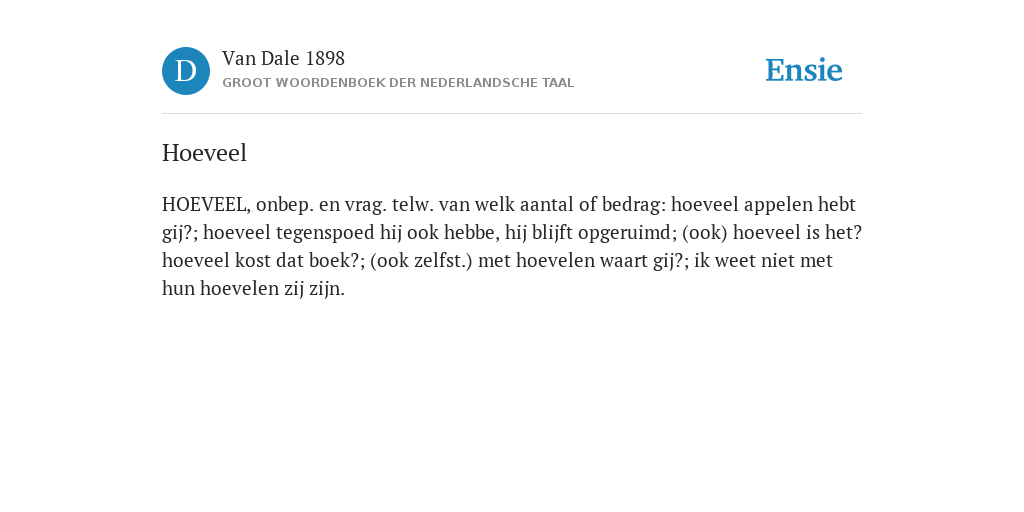 D

Van Dale 1898
GROOT WOORDENBOEK DER NEDERLANDSCHE TAAL

Ensie

Hoeveel

HOEVEEL, onbep. en vrag. telw. van welk aantal of bedrag: hoeveel appelen hebt gij?; hoeveel tegenspoed hij ook hebbe, hij blijft opgeruimd; (ook) hoeveel is het? hoeveel kost dat boek?; (ook zelfst.) met hoevelen waart gij?; ik weet niet met hun hoevelen zij zijn.